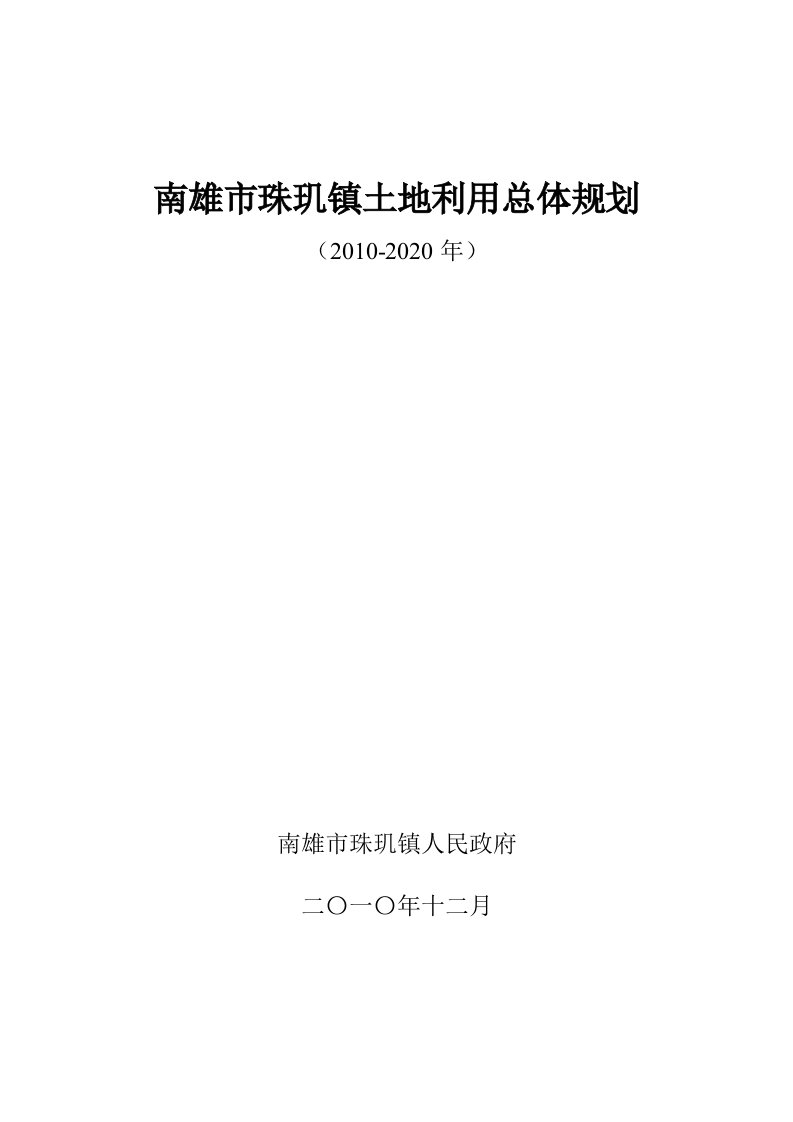 南雄市珠玑镇土地利用总体规划

（2010-2020 年）

南雄市珠玑镇人民政府

二〇一〇年十二月